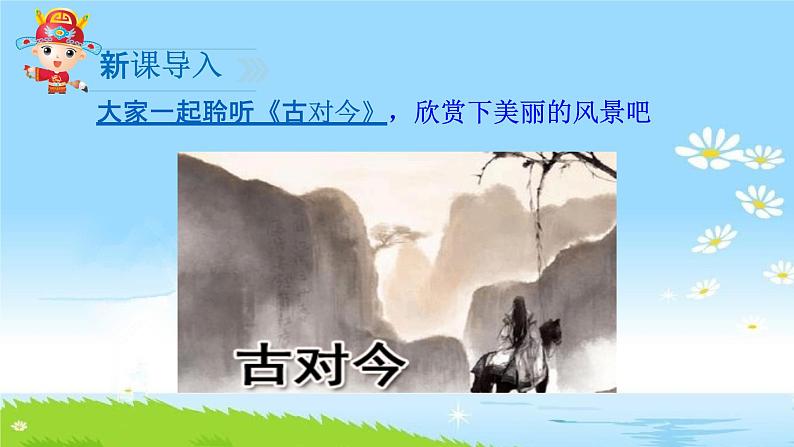 新课导入

大家一起聆听《古对今》，欣赏下美丽的风景吧

古对今